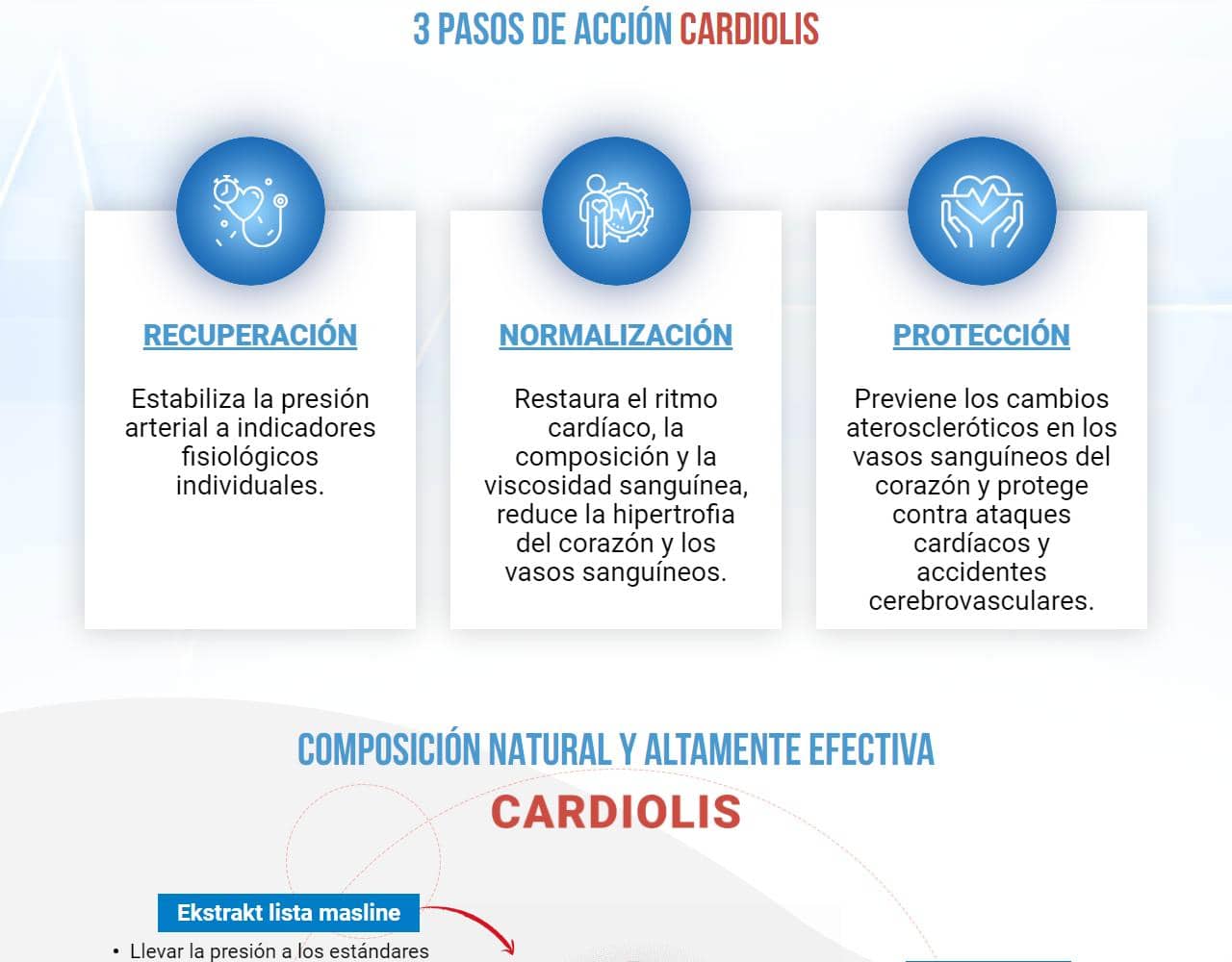 3 PASOS DE ACCIÓN CARDIOLIS

RECUPERACIÓN

Estabiliza la presión arterial a indicadores fisiológicos individuales.

NORMALIZACIÓN

Restaura el ritmo cardíaco, la composición y la viscosidad sanguínea, reduce la hipertrofia del corazón y los vasos sanguíneos.

PROTECCIÓN

Previene los cambios ateroscleróticos en los vasos sanguíneos del corazón y protege contra ataques cardíacos y accidentes cerebrovasculares.

COMPOSICIÓN NATURAL Y ALTAMENTE EFECTIVA

CARDIOLIS

Ekstrakt lista masline

• Llevar la presión a los estándares